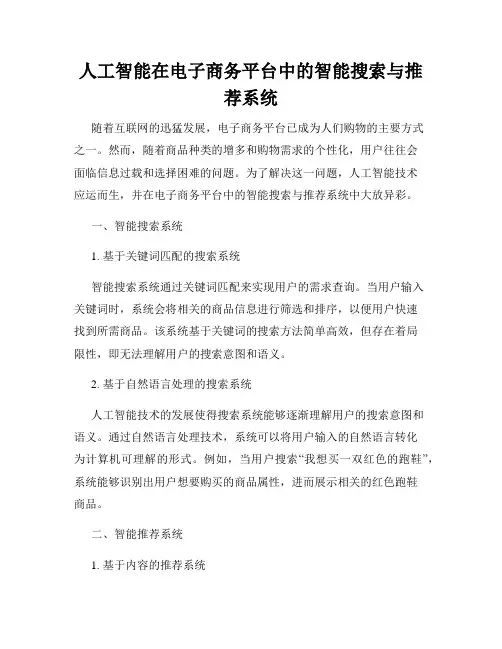 人工智能在电子商务平台中的智能搜索与推荐系统

随着互联网的迅猛发展，电子商务平台已成为人们购物的主要方式之一。然而，随着商品种类的增多和购物需求的个性化，用户往往会面临信息过载和选择困难的问题。为了解决这一问题，人工智能技术应运而生，并在电子商务平台中的智能搜索与推荐系统中大放异彩。

一、智能搜索系统

1. 基于关键词匹配的搜索系统

智能搜索系统通过关键词匹配来实现用户的需求查询。当用户输入关键词时，系统会将相关的商品信息进行筛选和排序，以便用户快速找到所需商品。该系统基于关键词的搜索方法简单高效，但存在着局限性，即无法理解用户的搜索意图和语义。

2. 基于自然语言处理的搜索系统

人工智能技术的发展使得搜索系统能够逐渐理解用户的搜索意图和语义。通过自然语言处理技术，系统可以将用户输入的自然语言转化为计算机可理解的形式。例如，当用户搜索“我想买一双红色的跑鞋”，系统能够识别出用户想要购买的商品属性，进而展示相关的红色跑鞋商品。

二、智能推荐系统

1. 基于内容的推荐系统